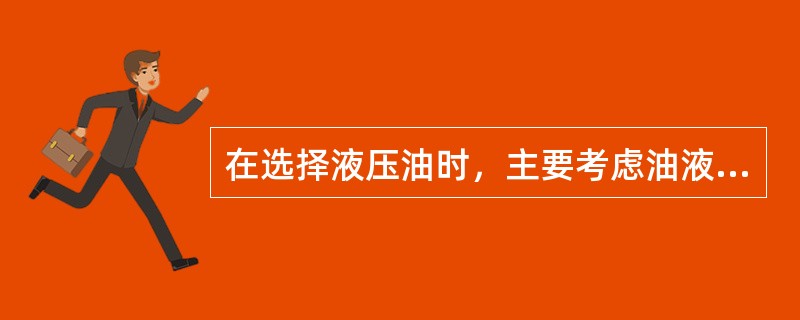 在选择液压油时，主要考虑油液...